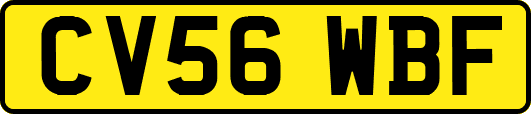 CV56 WBF